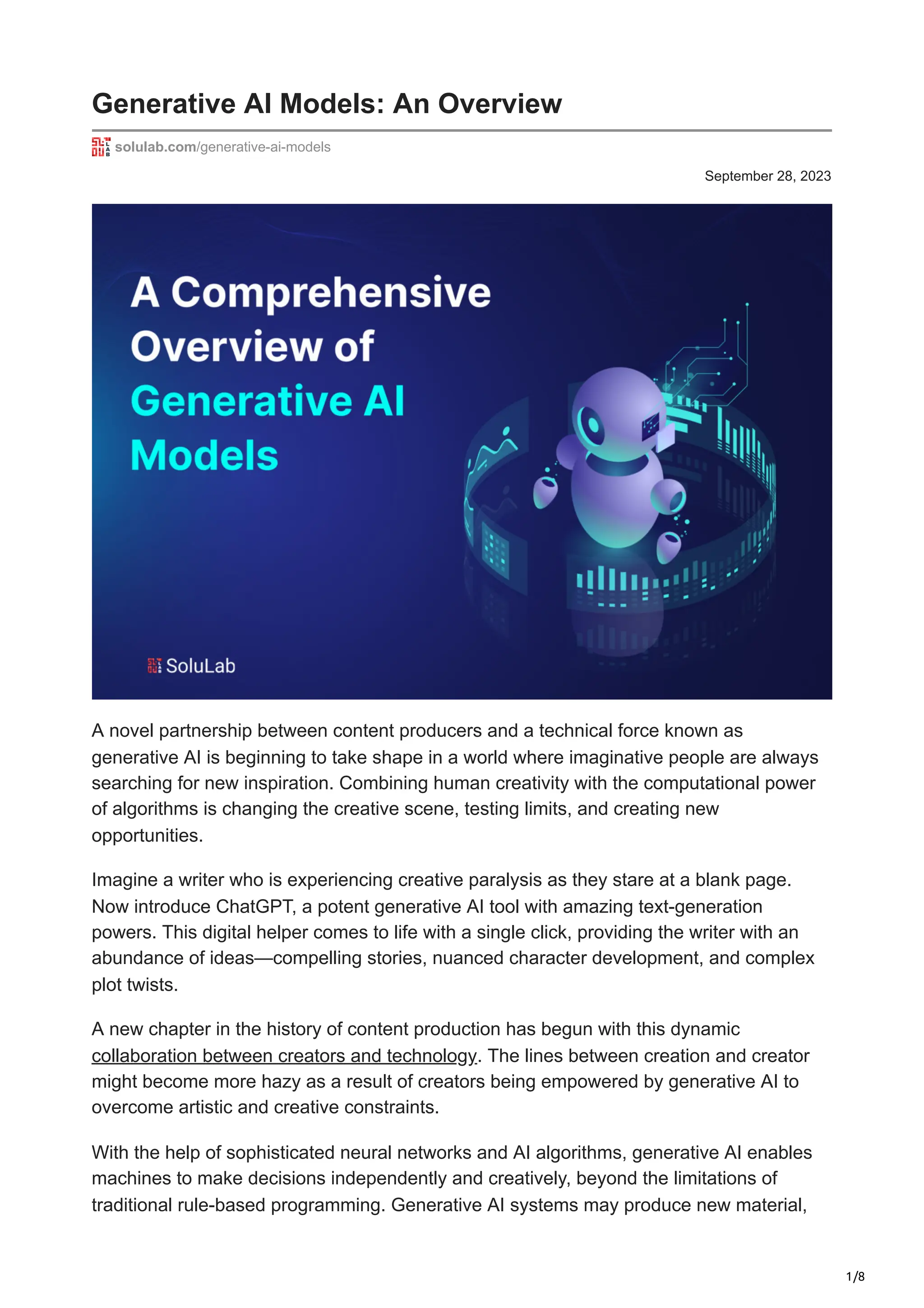 Generative AI Models: An Overview

solulab.com/generative-ai-models

September 28, 2023

A Comprehensive Overview of Generative AI Models

SoluLab

A novel partnership between content producers and a technical force known as generative AI is beginning to take shape in a world where imaginative people are always searching for new inspiration. Combining human creativity with the computational power of algorithms is changing the creative scene, testing limits, and creating new opportunities.

Imagine a writer who is experiencing creative paralysis as they stare at a blank page. Now introduce ChatGPT, a potent generative AI tool with amazing text-generation powers. This digital helper comes to life with a single click, providing the writer with an abundance of ideas—compelling stories, nuanced character development, and complex plot twists.

A new chapter in the history of content production has begun with this dynamic collaboration between creators and technology. The lines between creation and creator might become more hazy as a result of creators being empowered by generative AI to overcome artistic and creative constraints.

With the help of sophisticated neural networks and AI algorithms, generative AI enables machines to make decisions independently and creatively, beyond the limitations of traditional rule-based programming. Generative AI systems may produce new material,

1/8